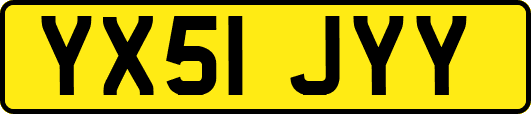 YX51 JYY